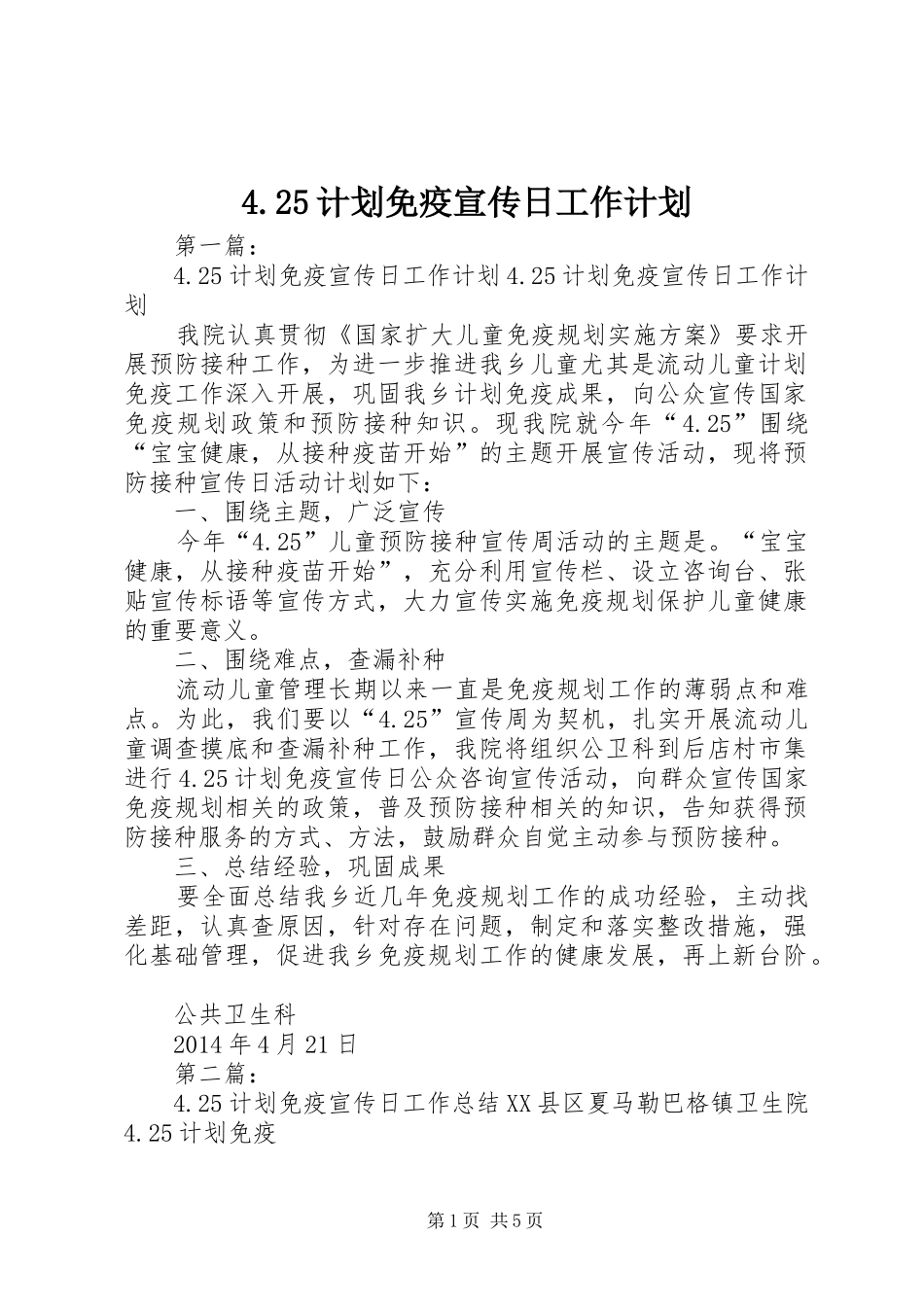 4.25计划免疫宣传日工作计划

第一篇：

4.25计划免疫宣传日工作计划4.25计划免疫宣传日工作计划

我院认真贯彻《国家扩大儿童免疫规划实施方案》要求开展预防接种工作，为进一步推进我乡儿童尤其是流动儿童计划免疫工作深入开展，巩固我乡计划免疫成果，向公众宣传国家免疫规划政策和预防接种知识。现我院就今年“4.25”围绕“宝宝健康，从接种疫苗开始”的主题开展宣传活动，现将预防接种宣传日活动计划如下：

一、围绕主题，广泛宣传

今年“4.25”儿童预防接种宣传周活动的主题是。“宝宝健康，从接种疫苗开始”，充分利用宣传栏、设立咨询台、张贴宣传标语等宣传方式，大力宣传实施免疫规划保护儿童健康的重要意义。

二、围绕难点，查漏补种

流动儿童管理长期以来一直是免疫规划工作的薄弱点和难点。为此，我们要以“4.25”宣传周为契机，扎实开展流动儿童调查摸底和查漏补种工作，我院将组织公卫科到后店村市集进行4.25计划免疫宣传日公众咨询宣传活动，向群众宣传国家免疫规划相关的政策，普及预防接种相关的知识，告知获得预防接种服务的方式、方法，鼓励群众自觉主动参与预防接种。

三、总结经验，巩固成果

要全面总结我乡近几年免疫规划工作的成功经验，主动找差距，认真查原因，针对存在问题，制定和落实整改措施，强化基础管理，促进我乡免疫规划工作的健康发展，再上新台阶。

公共卫生科

2014年4月21日

第二篇：

4.25计划免疫宣传日工作总结XX县区夏马勒巴格镇卫生院4.25计划免疫

第1页 共5页